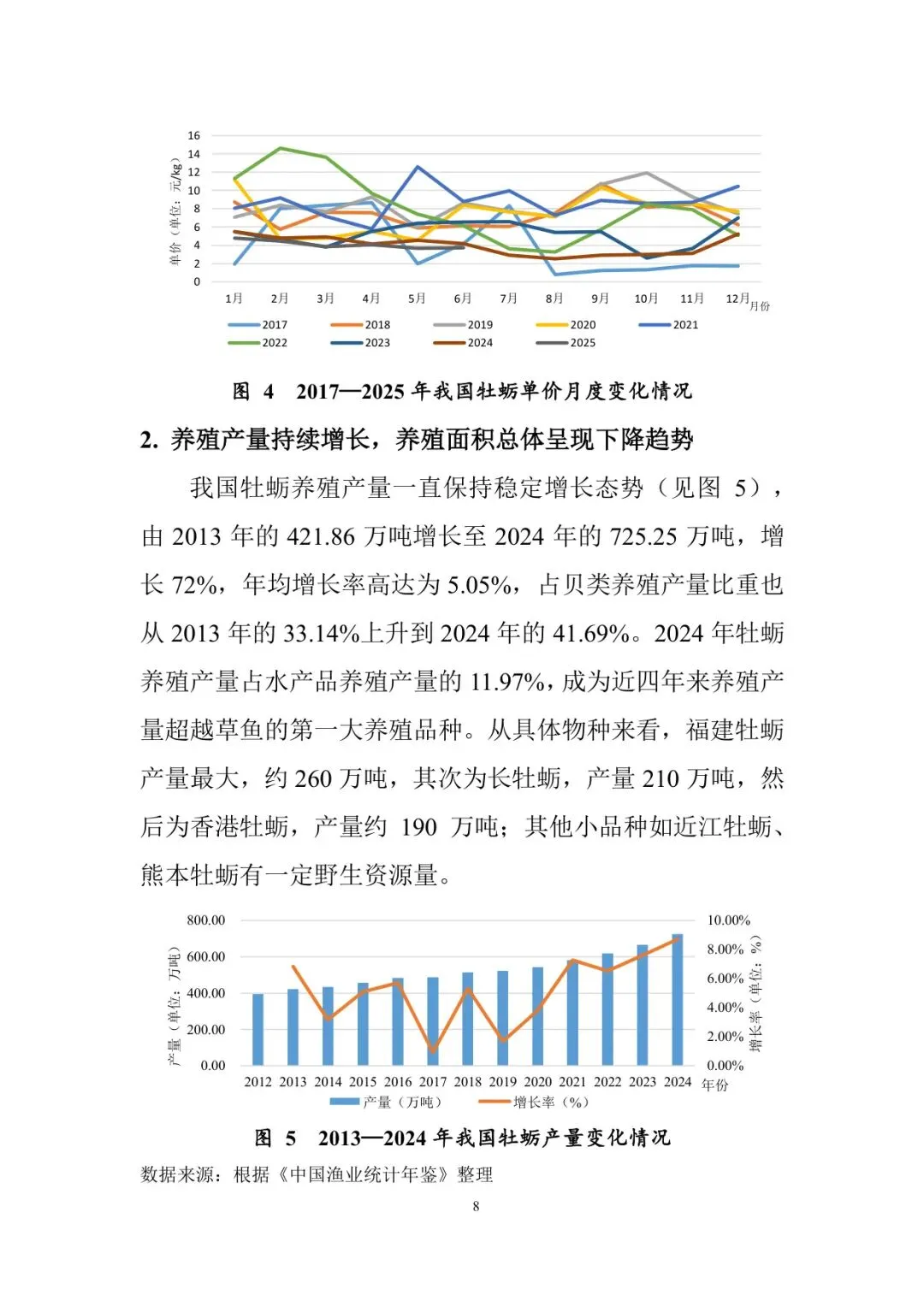 单价（单位：元/kg）
16
14
12
10
8
6
4
2
0
1月 2月 3月 4月 5月 6月 7月 8月 9月 10月 11月 12月
月份
2017 2018 2019 2020 2021
2022 2023 2024 2025

图 4 2017—2025 年我国牡蛎单价月度变化情况

2. 养殖产量持续增长，养殖面积总体呈现下降趋势

我国牡蛎养殖产量一直保持稳定增长态势（见图 5），由 2013 年的 421.86 万吨增长至 2024 年的 725.25 万吨，增长 72%，年均增长率高达为 5.05%，占贝类养殖产量比重也从 2013 年的 33.14%上升到 2024 年的 41.69%。2024 年牡蛎养殖产量占水产品养殖产量的 11.97%，成为近四年来养殖产量超越草鱼的第一大养殖品种。从具体物种来看，福建牡蛎产量最大，约 260 万吨，其次为长牡蛎，产量 210 万吨，然后为香港牡蛎，产量约 190 万吨；其他小品种如近江牡蛎、熊本牡蛎有一定野生资源量。

产量（单位：万吨）
800.00
600.00
400.00
200.00
0.00
10.00%
8.00%
6.00%
4.00%
2.00%
0.00%
增长率（单位：%）
2012 2013 2014 2015 2016 2017 2018 2019 2020 2021 2022 2023 2024
年份
产量（万吨） 增长率（%）

图 5 2013—2024 年我国牡蛎产量变化情况

数据来源：根据《中国渔业统计年鉴》整理

8